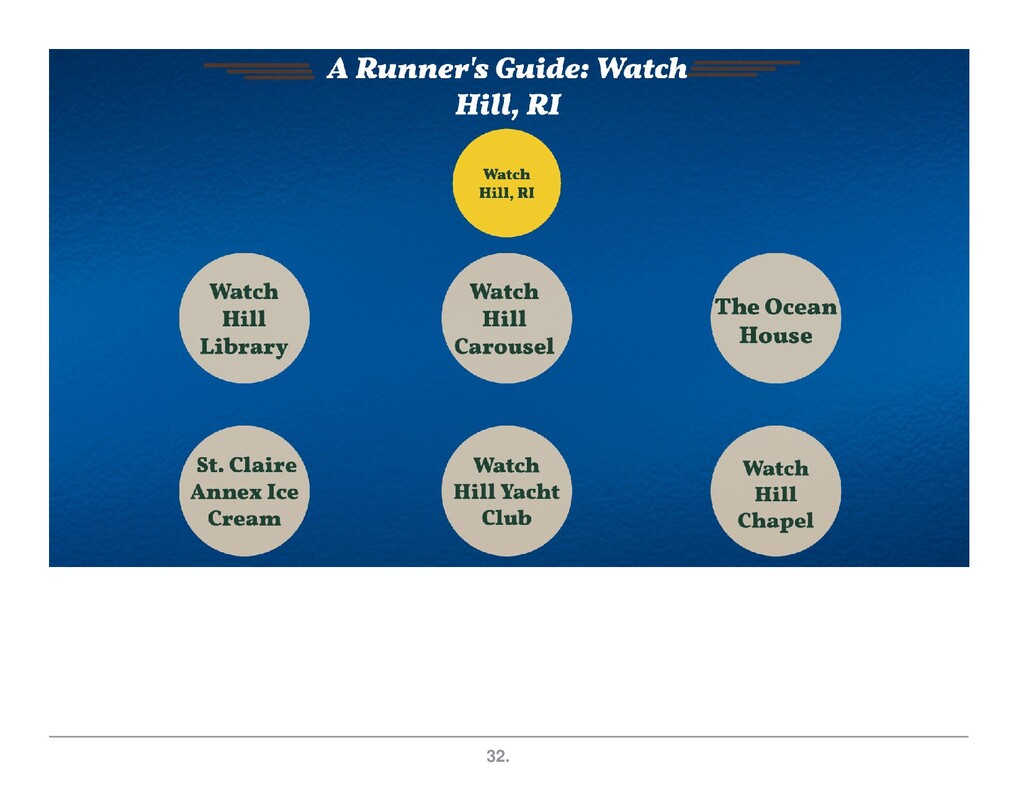 A Runner's Guide: Watch Hill, RI

Watch Hill, RI

Watch Hill Library

Watch Hill Carousel

The Ocean House

St. Claire Annex Ice Cream

Watch Hill Yacht Club

Watch Hill Chapel

32.